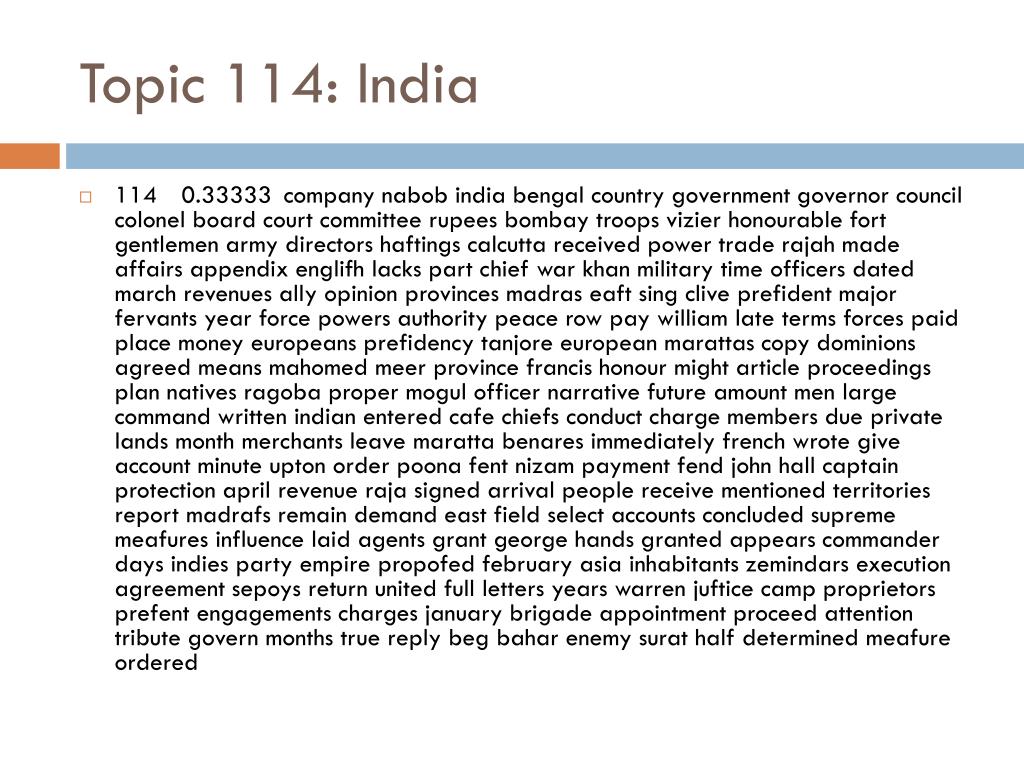 Topic 114: India

114 0.33333 company nabob india bengal country government governor council colonel board court committee rupees bombay troops vizier honourable fort gentlemen army directors haftings calcutta received power trade rajah made affairs appendix englifh lacks part chief war khan military time officers dated march revenues ally opinion provinces madras eaft sing clive prefident major fervants year force powers authority peace row pay william late terms forces paid place money europeans prefidency tanjore european marattas copy dominions agreed means mahomed meer province francis honour might article proceedings plan natives ragoba proper mogul officer narrative future amount men large command written indian entered cafe chiefs conduct charge members due private lands month merchants leave maratta benares immediately french wrote give account minute upton order poona fent nizam payment fend john hall captain protection april revenue raja signed arrival people receive mentioned territories report madrafs remain demand east field select accounts concluded supreme meafures influence laid agents grant george hands granted appears commander days indies party empire propofed february asia inhabitants zemindars execution agreement sepoys return united full letters years warren juftice camp proprietors prefent engagements charges january brigade appointment proceed attention tribute govern months true reply beg bahar enemy surat half determined meafure ordered